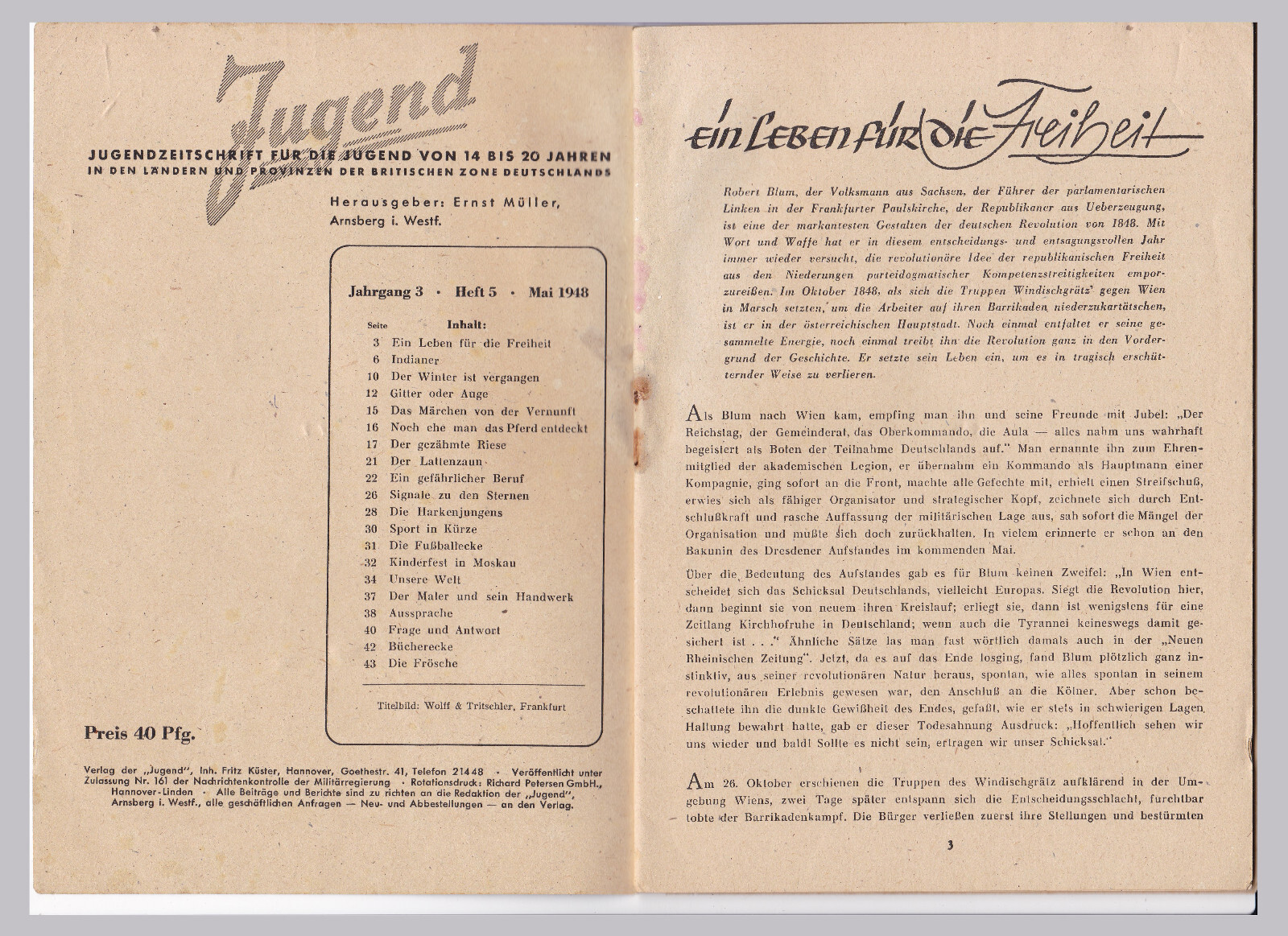 Jugend

JUGENDZEITSCHRIFT FÜR DIE JUGEND VON 14 BIS 20 JAHREN IN DEN LÄNDERN UND PROVINZEN DER BRITISCHEN ZONE DEUTSCHLANDS

Herausgeber: Ernst Müller, Arnsberg i. Westf.

Jahrgang 3 · Heft 5 · Mai 1948

| Seite | Inhalt: |
|---|---|
| 3 | Ein Leben für die Freiheit |
| 6 | Indianer |
| 10 | Der Winter ist vergangen |
| 12 | Gitter oder Auge |
| 15 | Das Märchen von der Vernunft |
| 16 | Noch ehe man das Pferd entdeckt |
| 17 | Der gezähmte Riese |
| 21 | Der Lattenzaun |
| 22 | Ein gefährlicher Beruf |
| 26 | Signale zu den Sternen |
| 28 | Die Harkenjungens |
| 30 | Sport in Kürze |
| 31 | Die Fußballecke |
| 32 | Kinderfest in Moskau |
| 34 | Unsere Welt |
| 37 | Der Maler und sein Handwerk |
| 38 | Aussprache |
| 40 | Frage und Antwort |
| 42 | Bücherecke |
| 43 | Die Frösche |

Titelbild: Wolff & Tritschler, Frankfurt

Preis 40 Pfg.

Verlag der „Jugend", Inh. Fritz Küster, Hannover, Goethestr. 41, Telefon 21448 · Veröffentlicht unter Zulassung Nr. 161 der Nachrichtenkontrolle der Militärregierung · Rotationsdruck: Richard Petersen GmbH., Hannover-Linden · Alle Beiträge und Berichte sind zu richten an die Redaktion der „Jugend", Arnsberg i. Westf., alle geschäftlichen Anfragen — Neu- und Abbestellungen — an den Verlag.

Ein Leben für die Freiheit

Robert Blum, der Volksmann aus Sachsen, der Führer der parlamentarischen Linken in der Frankfurter Paulskirche, der Republikaner aus Ueberzeugung, ist eine der markantesten Gestalten der deutschen Revolution von 1848. Mit Wort und Waffe hat er in diesem entscheidungs- und entsagungsvollen Jahr immer wieder versucht, die revolutionäre Idee der republikanischen Freiheit aus den Niederungen parteidogmatischer Kompetenzstreitigkeiten emporzureißen. Im Oktober 1848, als sich die Truppen Windischgrätz' gegen Wien in Marsch setzten, um die Arbeiter auf ihren Barrikaden niederzukartätschen, ist er in der österreichischen Hauptstadt. Noch einmal entfaltet er seine gesammelte Energie, noch einmal treibt ihn die Revolution ganz in den Vordergrund der Geschichte. Er setzte sein Leben ein, um es in tragisch erschütternder Weise zu verlieren.

Als Blum nach Wien kam, empfing man ihn und seine Freunde mit Jubel: „Der Reichstag, der Gemeinderat, das Oberkommando, die Aula — alles nahm uns wahrhaft begeistert als Boten der Teilnahme Deutschlands auf." Man ernannte ihn zum Ehrenmitglied der akademischen Legion, er übernahm ein Kommando als Hauptmann einer Kompagnie, ging sofort an die Front, machte alle Gefechte mit, erhielt einen Streifschuß, erwies sich als fähiger Organisator und strategischer Kopf, zeichnete sich durch Entschlußkraft und rasche Auffassung der militärischen Lage aus, sah sofort die Mängel der Organisation und mußte sich doch zurückhalten. In vielem erinnerte er schon an den Bakunin des Dresdener Aufstandes im kommenden Mai.

Über die Bedeutung des Aufstandes gab es für Blum keinen Zweifel: „In Wien entscheidet sich das Schicksal Deutschlands, vielleicht Europas. Siegt die Revolution hier, dann beginnt sie von neuem ihren Kreislauf; erliegt sie, dann ist wenigstens für eine Zeitlang Kirchhofruhe in Deutschland; wenn auch die Tyrannei keineswegs damit gesichert ist . . ." Ähnliche Sätze las man fast wörtlich damals auch in der „Neuen Rheinischen Zeitung". Jetzt, da es auf das Ende losging, fand Blum plötzlich ganz instinktiv, aus seiner revolutionären Natur heraus, spontan, wie alles spontan in seinem revolutionären Erlebnis gewesen war, den Anschluß an die Kölner. Aber schon beschattete ihn die dunkle Gewißheit des Endes, gefaßt, wie er stets in schwierigen Lagen Haltung bewahrt hatte, gab er dieser Todesahnung Ausdruck: „Hoffentlich sehen wir uns wieder und bald! Sollte es nicht sein, ertragen wir unser Schicksal."

Am 26. Oktober erschienen die Truppen des Windischgrätz aufklärend in der Umgebung Wiens, zwei Tage später entspann sich die Entscheidungsschlacht, furchtbar tobte der Barrikadenkampf. Die Bürger verließen zuerst ihre Stellungen und bestürmten

3